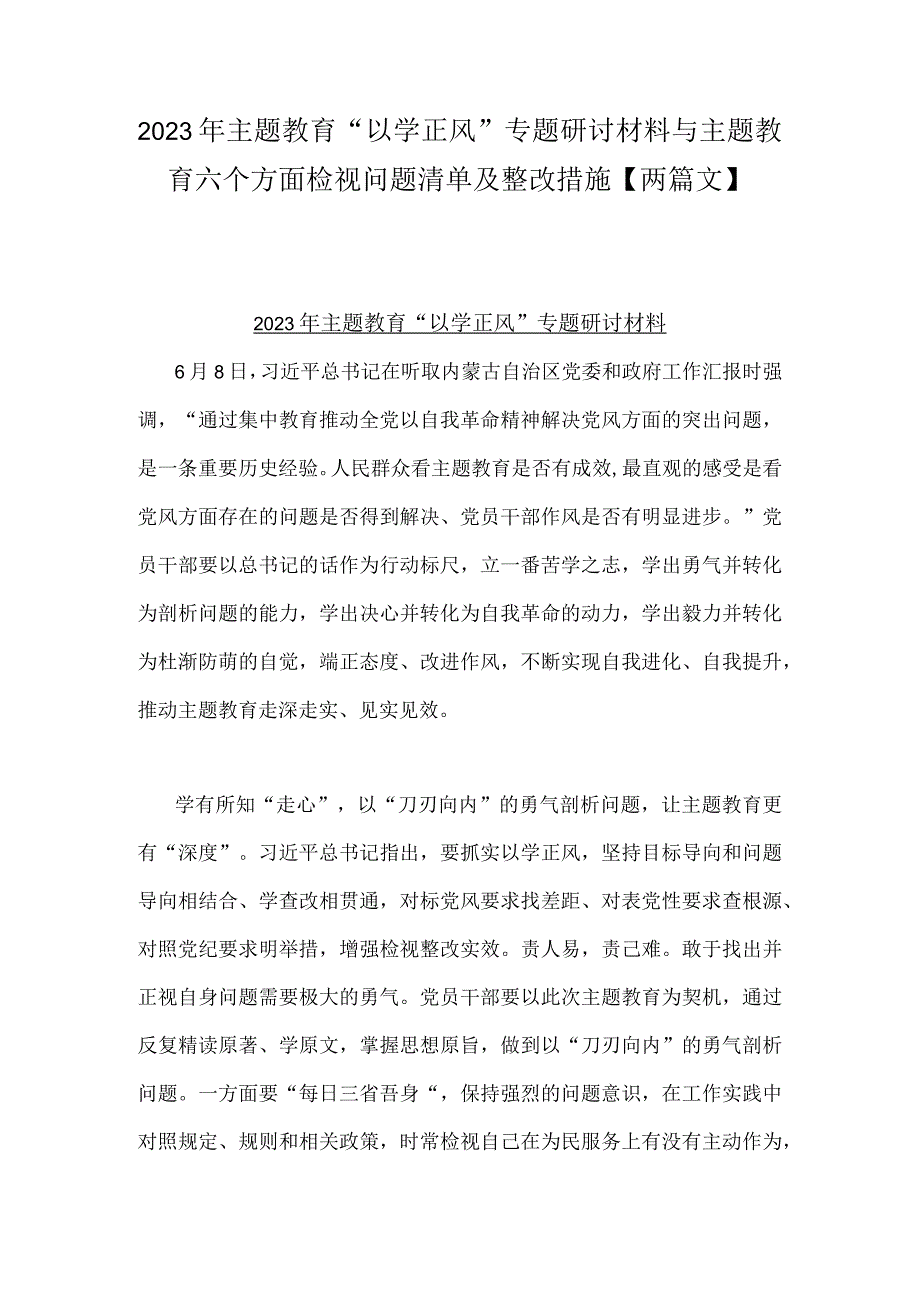 2023年主题教育“以学正风”专题研讨材料与主题教育六个方面检视问题清单及整改措施【两篇文】

2023年主题教育“以学正风”专题研讨材料

6月8日，习近平总书记在听取内蒙古自治区党委和政府工作汇报时强调，“通过集中教育推动全党以自我革命精神解决党风方面的突出问题，是一条重要历史经验。人民群众看主题教育是否有成效,最直观的感受是看党风方面存在的问题是否得到解决、党员干部作风是否有明显进步。”党员干部要以总书记的话作为行动标尺，立一番苦学之志，学出勇气并转化为剖析问题的能力，学出决心并转化为自我革命的动力，学出毅力并转化为杜渐防萌的自觉，端正态度、改进作风，不断实现自我进化、自我提升，推动主题教育走深走实、见实见效。

学有所知“走心”，以“刀刃向内”的勇气剖析问题，让主题教育更有“深度”。习近平总书记指出，要抓实以学正风，坚持目标导向和问题导向相结合、学查改相贯通，对标党风要求找差距、对表党性要求查根源、对照党纪要求明举措，增强检视整改实效。责人易，责己难。敢于找出并正视自身问题需要极大的勇气。党员干部要以此次主题教育为契机，通过反复精读原著、学原文，掌握思想原旨，做到以“刀刃向内”的勇气剖析问题。一方面要“每日三省吾身“，保持强烈的问题意识，在工作实践中对照规定、规则和相关政策，时常检视自己在为民服务上有没有主动作为，